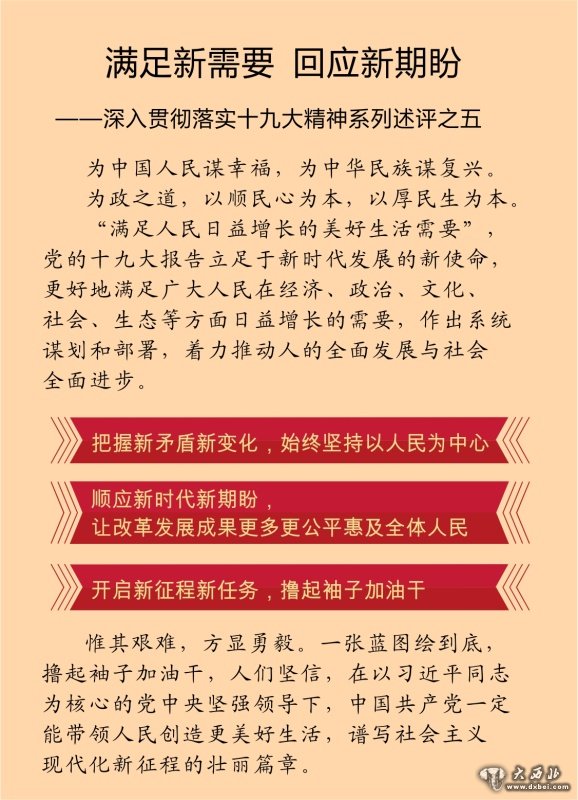 满足新需要 回应新期盼

——深入贯彻落实十九大精神系列述评之五

为中国人民谋幸福，为中华民族谋复兴。

为政之道，以顺民心为本，以厚民生为本。

“满足人民日益增长的美好生活需要”，党的十九大报告立足于新时代发展的新使命，更好地满足广大人民在经济、政治、文化、社会、生态等方面日益增长的需要，作出系统谋划和部署，着力推动人的全面发展与社会全面进步。

把握新矛盾新变化，始终坚持以人民为中心

顺应新时代新期盼，
让改革发展成果更多更公平惠及全体人民

开启新征程新任务，撸起袖子加油干

惟其艰难，方显勇毅。一张蓝图绘到底，撸起袖子加油干，人们坚信，在以习近平同志为核心的党中央坚强领导下，中国共产党一定能带领人民创造更美好生活，谱写社会主义现代化新征程的壮丽篇章。

大西北
www.dxbei.com